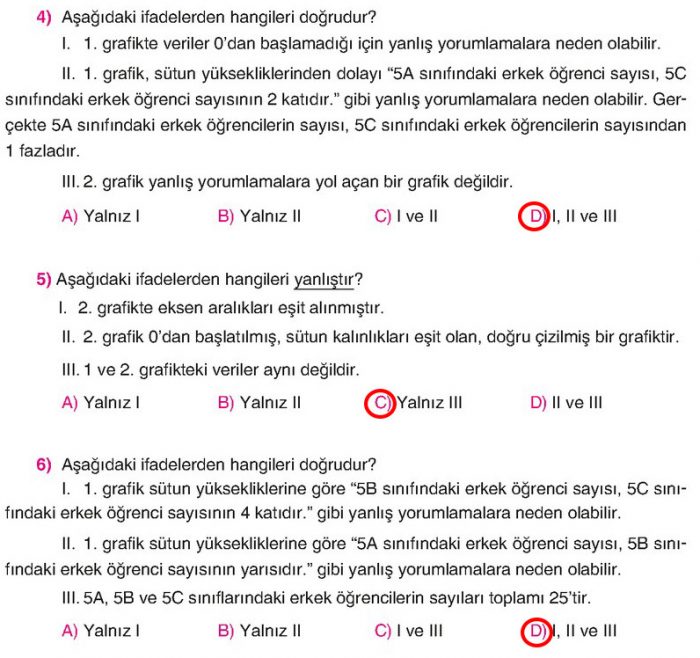 4) Aşağıdaki ifadelerden hangileri doğrudur?

I. 1. grafikte veriler 0'dan başlamadığı için yanlış yorumlamalara neden olabilir.

II. 1. grafik, sütun yüksekliklerinden dolayı "5A sınıfındaki erkek öğrenci sayısı, 5C sınıfındaki erkek öğrenci sayısının 2 katıdır." gibi yanlış yorumlamalara neden olabilir. Gerçekte 5A sınıfındaki erkek öğrencilerin sayısı, 5C sınıfındaki erkek öğrencilerin sayısından 1 fazladır.

III. 2. grafik yanlış yorumlamalara yol açan bir grafik değildir.

A) Yalnız I B) Yalnız II C) I ve II D) I, II ve III

5) Aşağıdaki ifadelerden hangileri yanlıştır?

I. 2. grafikte eksen aralıkları eşit alınmıştır.

II. 2. grafik 0'dan başlatılmış, sütun kalınlıkları eşit olan, doğru çizilmiş bir grafiktir.

III. 1 ve 2. grafikteki veriler aynı değildir.

A) Yalnız I B) Yalnız II C) Yalnız III D) II ve III

6) Aşağıdaki ifadelerden hangileri doğrudur?

I. 1. grafik sütun yüksekliklerine göre "5B sınıfındaki erkek öğrenci sayısı, 5C sınıfındaki erkek öğrenci sayısının 4 katıdır." gibi yanlış yorumlamalara neden olabilir.

II. 1. grafik sütun yüksekliklerine göre "5A sınıfındaki erkek öğrenci sayısı, 5B sınıfındaki erkek öğrenci sayısının yarısıdır." gibi yanlış yorumlamalara neden olabilir.

III. 5A, 5B ve 5C sınıflarındaki erkek öğrencilerin sayıları toplamı 25'tir.

A) Yalnız I B) Yalnız II C) I ve III D) I, II ve III